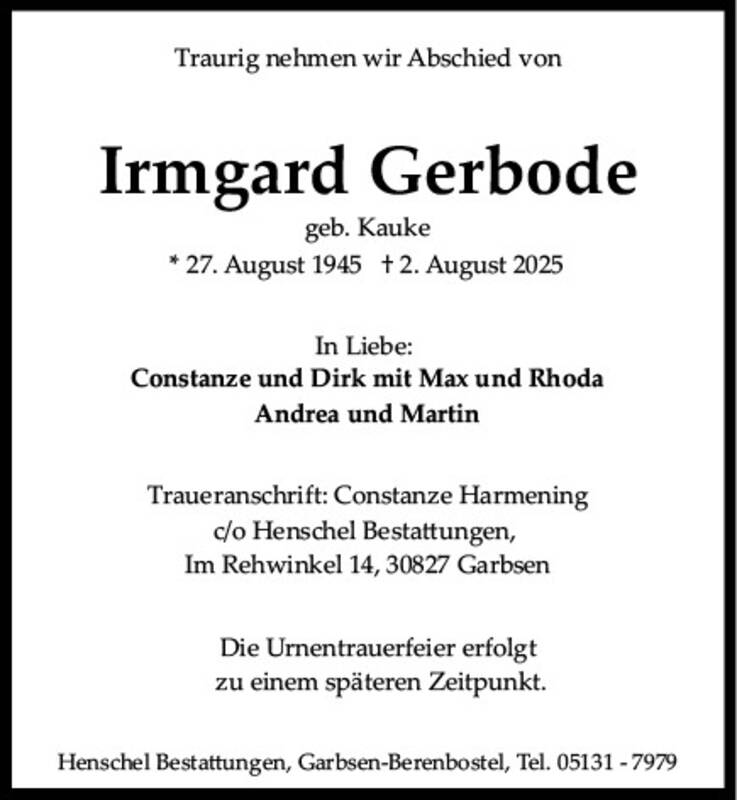 Traurig nehmen wir Abschied von

Irmgard Gerbode

geb. Kauke

* 27. August 1945 † 2. August 2025

In Liebe:
Constanze und Dirk mit Max und Rhoda
Andrea und Martin

Traueranschrift: Constanze Harmening
c/o Henschel Bestattungen,
Im Rehwinkel 14, 30827 Garbsen

Die Urnentrauerfeier erfolgt
zu einem späteren Zeitpunkt.

Henschel Bestattungen, Garbsen-Berenbostel, Tel. 05131 - 7979